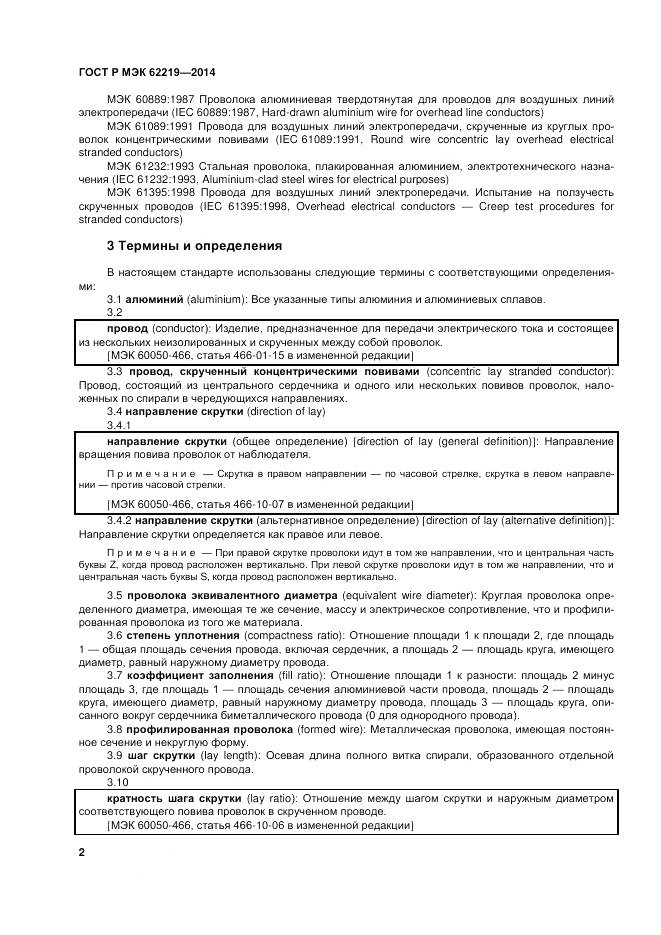 ГОСТ Р МЭК 62219—2014

МЭК 60889:1987 Проволока алюминиевая твердотянутая для проводов для воздушных линий электропередачи (IEC 60889:1987, Hard-drawn aluminium wire for overhead line conductors)

МЭК 61089:1991 Провода для воздушных линий электропередачи, скрученные из круглых проволок концентрическими повивами (IEC 61089:1991, Round wire concentric lay overhead electrical stranded conductors)

МЭК 61232:1993 Стальная проволока, плакированная алюминием, электротехнического назначения (IEC 61232:1993, Aluminium-clad steel wires for electrical purposes)

МЭК 61395:1998 Провода для воздушных линий электропередачи. Испытание на ползучесть скрученных проводов (IEC 61395:1998, Overhead electrical conductors — Creep test procedures for stranded conductors)

3 Термины и определения

В настоящем стандарте использованы следующие термины с соответствующими определениями:

3.1 алюминий (aluminium): Все указанные типы алюминия и алюминиевых сплавов.

3.2

провод (conductor): Изделие, предназначенное для передачи электрического тока и состоящее из нескольких неизолированных и скрученных между собой проволок.

[МЭК 60050-466, статья 466-01-15 в измененной редакции]

3.3 провод, скрученный концентрическими повивами (concentric lay stranded conductor): Провод, состоящий из центрального сердечника и одного или нескольких повивов проволок, наложенных по спирали в чередующихся направлениях.

3.4 направление скрутки (direction of lay)

3.4.1

направление скрутки (общее определение) [direction of lay (general definition)]: Направление вращения повива проволок от наблюдателя.

Примечание — Скрутка в правом направлении — по часовой стрелке, скрутка в левом направлении — против часовой стрелки.

[МЭК 60050-466, статья 466-10-07 в измененной редакции]

3.4.2 направление скрутки (альтернативное определение) [direction of lay (alternative definition)]: Направление скрутки определяется как правое или левое.

Примечание — При правой скрутке проволоки идут в том же направлении, что и центральная часть буквы Z, когда провод расположен вертикально. При левой скрутке проволоки идут в том же направлении, что и центральная часть буквы S, когда провод расположен вертикально.

3.5 проволока эквивалентного диаметра (equivalent wire diameter): Круглая проволока определенного диаметра, имеющая те же сечение, массу и электрическое сопротивление, что и профилированная проволока из того же материала.

3.6 степень уплотнения (compactness ratio): Отношение площади 1 к площади 2, где площадь 1 — общая площадь сечения провода, включая сердечник, а площадь 2 — площадь круга, имеющего диаметр, равный наружному диаметру провода.

3.7 коэффициент заполнения (fill ratio): Отношение площади 1 к разности: площадь 2 минус площадь 3, где площадь 1 — площадь сечения алюминиевой части провода, площадь 2 — площадь круга, имеющего диаметр, равный наружному диаметру провода, площадь 3 — площадь круга, описанного вокруг сердечника биметаллического провода (0 для однородного провода).

3.8 профилированная проволока (formed wire): Металлическая проволока, имеющая постоянное сечение и некруглую форму.

3.9 шаг скрутки (lay length): Осевая длина полного витка спирали, образованного отдельной проволокой скрученного провода.

3.10

кратность шага скрутки (lay ratio): Отношение между шагом скрутки и наружным диаметром соответствующего повива проволок в скрученном проводе.

[МЭК 60050-466, статья 466-10-06 в измененной редакции]

2